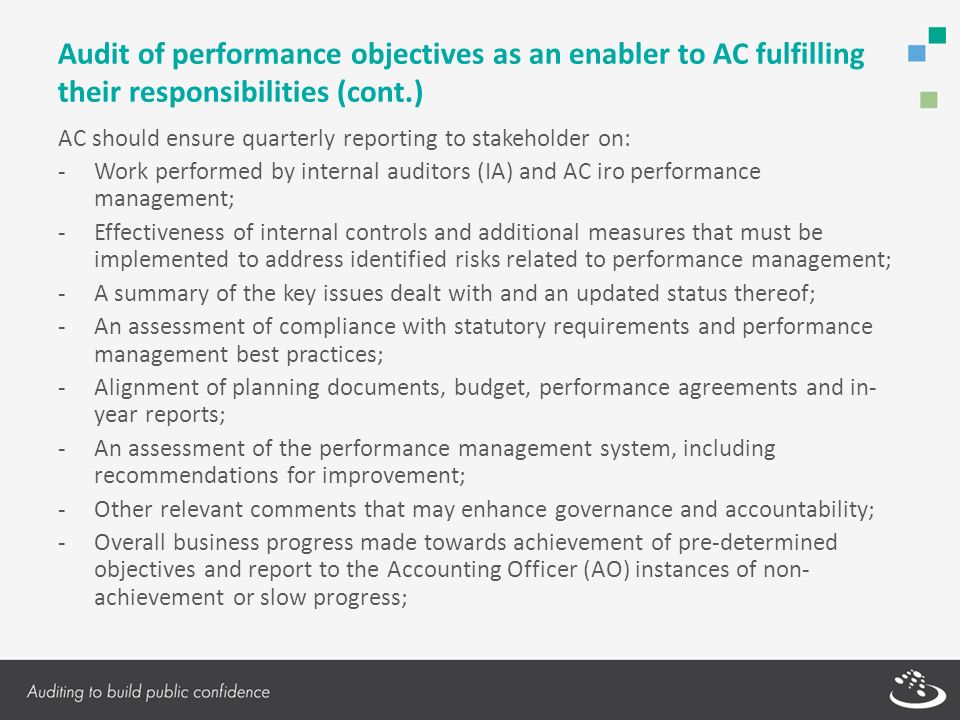 Audit of performance objectives as an enabler to AC fulfilling their responsibilities (cont.)

AC should ensure quarterly reporting to stakeholder on:

- Work performed by internal auditors (IA) and AC iro performance management;
- Effectiveness of internal controls and additional measures that must be implemented to address identified risks related to performance management;
- A summary of the key issues dealt with and an updated status thereof;
- An assessment of compliance with statutory requirements and performance management best practices;
- Alignment of planning documents, budget, performance agreements and in-year reports;
- An assessment of the performance management system, including recommendations for improvement;
- Other relevant comments that may enhance governance and accountability;
- Overall business progress made towards achievement of pre-determined objectives and report to the Accounting Officer (AO) instances of non-achievement or slow progress;

Auditing to build public confidence